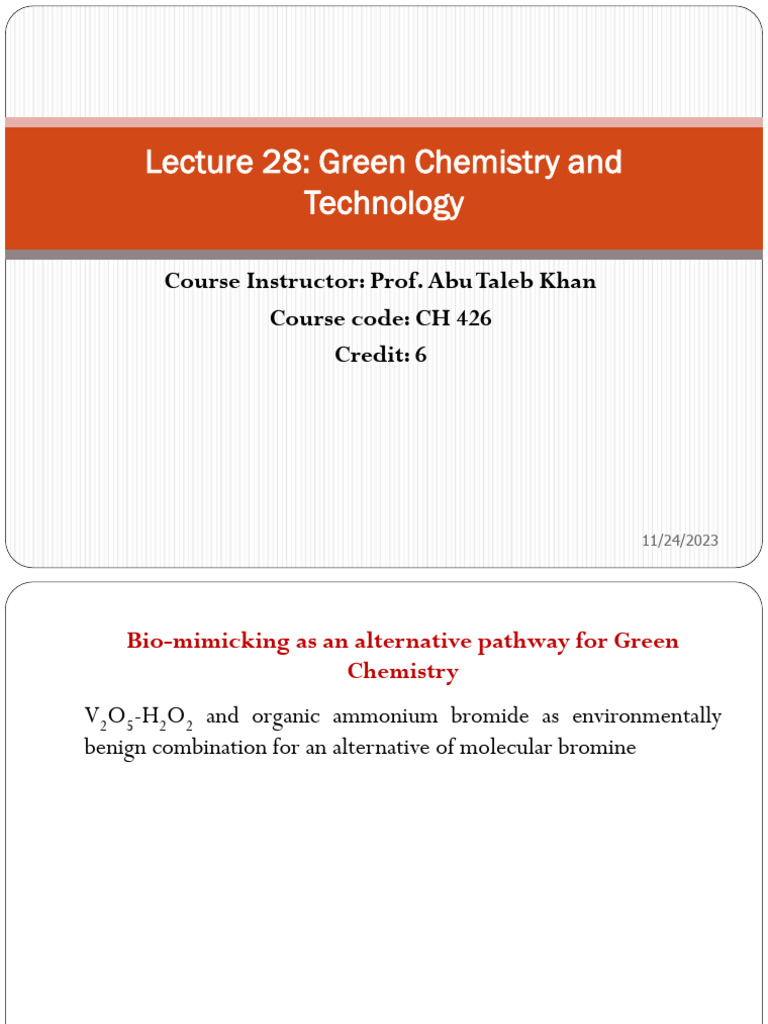 Lecture 28: Green Chemistry and Technology

Course Instructor: Prof. Abu Taleb Khan

Course code: CH 426

Credit: 6

11/24/2023

Bio-mimicking as an alternative pathway for Green Chemistry

$V_2O_5$-$H_2O_2$ and organic ammonium bromide as environmentally benign combination for an alternative of molecular bromine